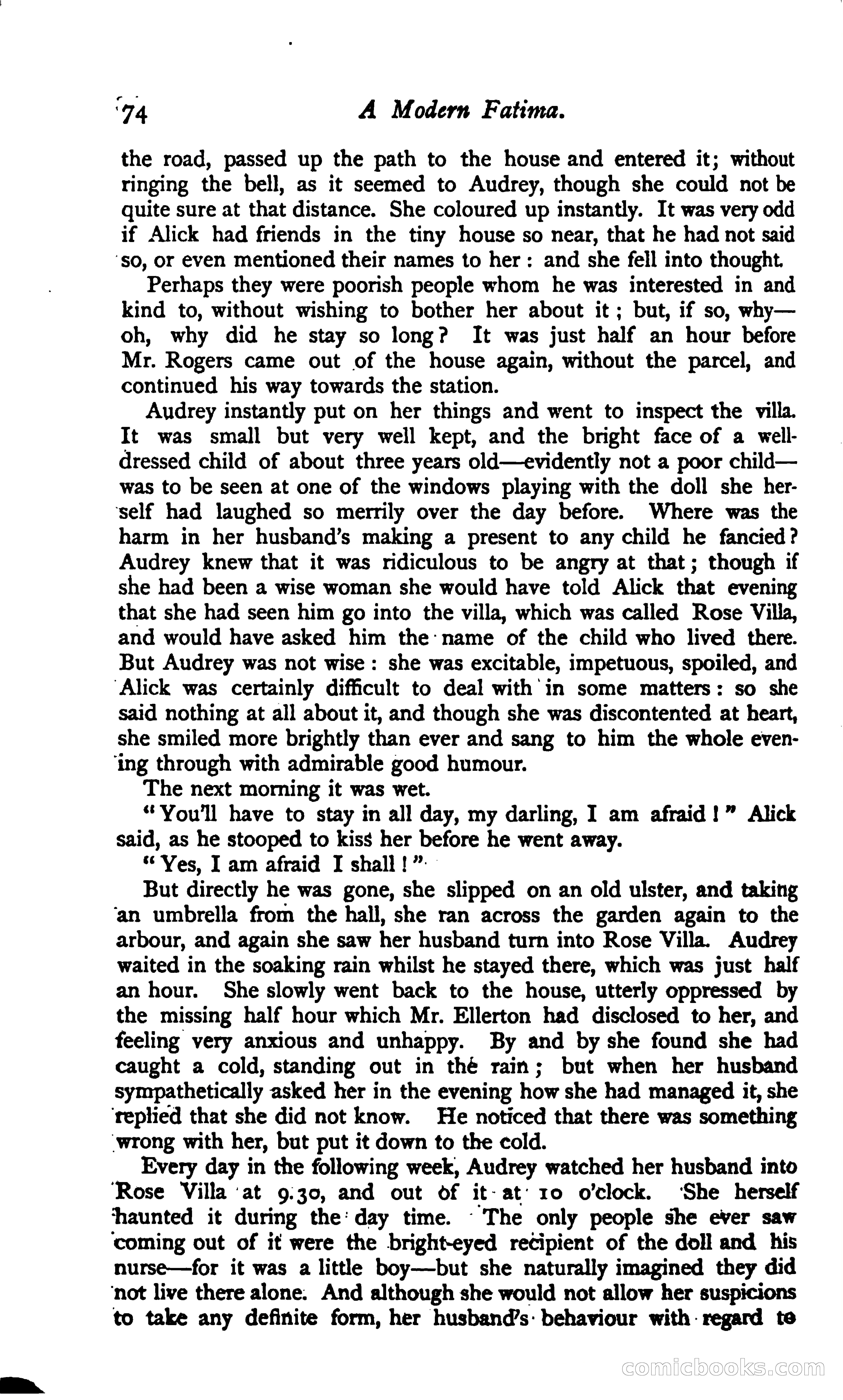 74 A Modern Fatima.

the road, passed up the path to the house and entered it; without ringing the bell, as it seemed to Audrey, though she could not be quite sure at that distance. She coloured up instantly. It was very odd if Alick had friends in the tiny house so near, that he had not said so, or even mentioned their names to her: and she fell into thought.

Perhaps they were poorish people whom he was interested in and kind to, without wishing to bother her about it; but, if so, why—oh, why did he stay so long? It was just half an hour before Mr. Rogers came out of the house again, without the parcel, and continued his way towards the station.

Audrey instantly put on her things and went to inspect the villa. It was small but very well kept, and the bright face of a well-dressed child of about three years old—evidently not a poor child—was to be seen at one of the windows playing with the doll she herself had laughed so merrily over the day before. Where was the harm in her husband's making a present to any child he fancied? Audrey knew that it was ridiculous to be angry at that; though if she had been a wise woman she would have told Alick that evening that she had seen him go into the villa, which was called Rose Villa, and would have asked him the name of the child who lived there. But Audrey was not wise: she was excitable, impetuous, spoiled, and Alick was certainly difficult to deal with in some matters: so she said nothing at all about it, and though she was discontented at heart, she smiled more brightly than ever and sang to him the whole evening through with admirable good humour.

The next morning it was wet.

"You'll have to stay in all day, my darling, I am afraid!" Alick said, as he stooped to kiss her before he went away.

"Yes, I am afraid I shall!"

But directly he was gone, she slipped on an old ulster, and taking an umbrella from the hall, she ran across the garden again to the arbour, and again she saw her husband turn into Rose Villa. Audrey waited in the soaking rain whilst he stayed there, which was just half an hour. She slowly went back to the house, utterly oppressed by the missing half hour which Mr. Ellerton had disclosed to her, and feeling very anxious and unhappy. By and by she found she had caught a cold, standing out in the rain; but when her husband sympathetically asked her in the evening how she had managed it, she replied that she did not know. He noticed that there was something wrong with her, but put it down to the cold.

Every day in the following week, Audrey watched her husband into Rose Villa at 9.30, and out of it at 10 o'clock. She herself haunted it during the day time. The only people she ever saw coming out of it were the bright-eyed recipient of the doll and his nurse—for it was a little boy—but she naturally imagined they did not live there alone. And although she would not allow her suspicions to take any definite form, her husband's behaviour with regard to

comicbooks.com